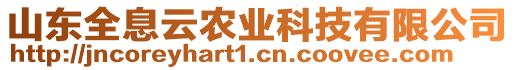 山东全息云农业科技有限公司
http://jncoreyhart1.cn.coovee.com